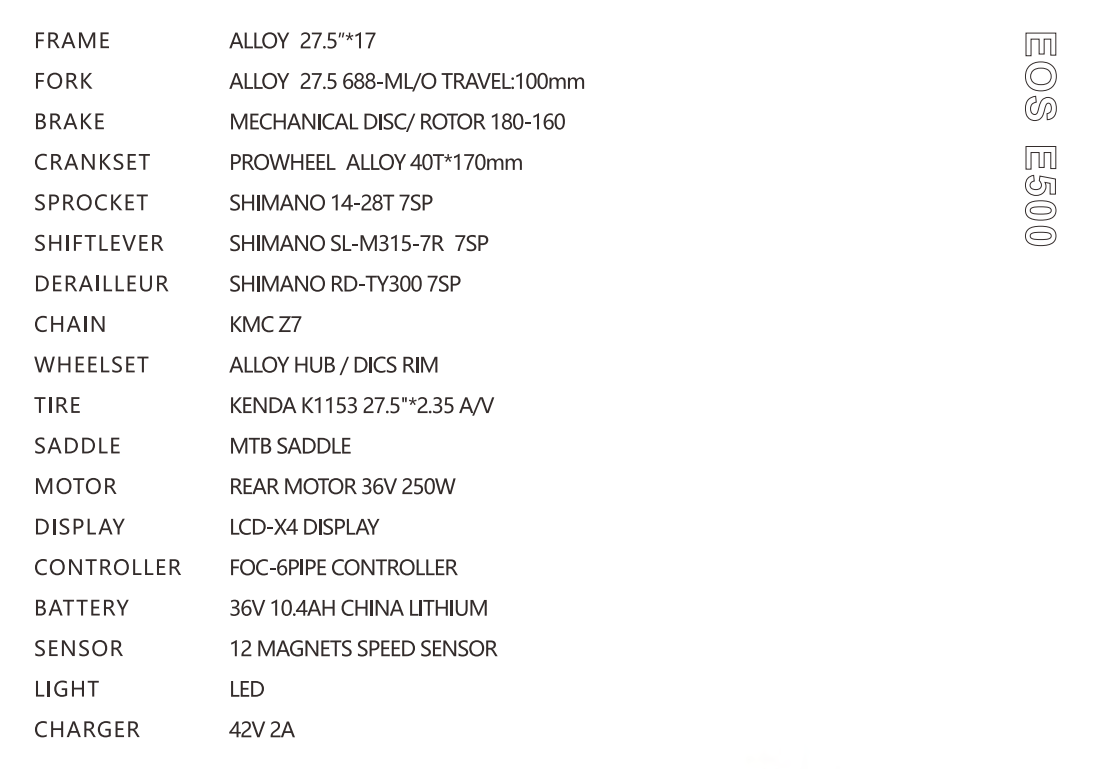 FRAME ALLOY 27.5"*17
FORK ALLOY 27.5 688-ML/O TRAVEL:100mm
BRAKE MECHANICAL DISC/ ROTOR 180-160
CRANKSET PROWHEEL ALLOY 40T*170mm
SPROCKET SHIMANO 14-28T 7SP
SHIFTLEVER SHIMANO SL-M315-7R 7SP
DERAILLEUR SHIMANO RD-TY300 7SP
CHAIN KMC Z7
WHEELSET ALLOY HUB / DICS RIM
TIRE KENDA K1153 27.5"*2.35 A/V
SADDLE MTB SADDLE
MOTOR REAR MOTOR 36V 250W
DISPLAY LCD-X4 DISPLAY
CONTROLLER FOC-6PIPE CONTROLLER
BATTERY 36V 10.4AH CHINA LITHIUM
SENSOR 12 MAGNETS SPEED SENSOR
LIGHT LED
CHARGER 42V 2A

EOS E500